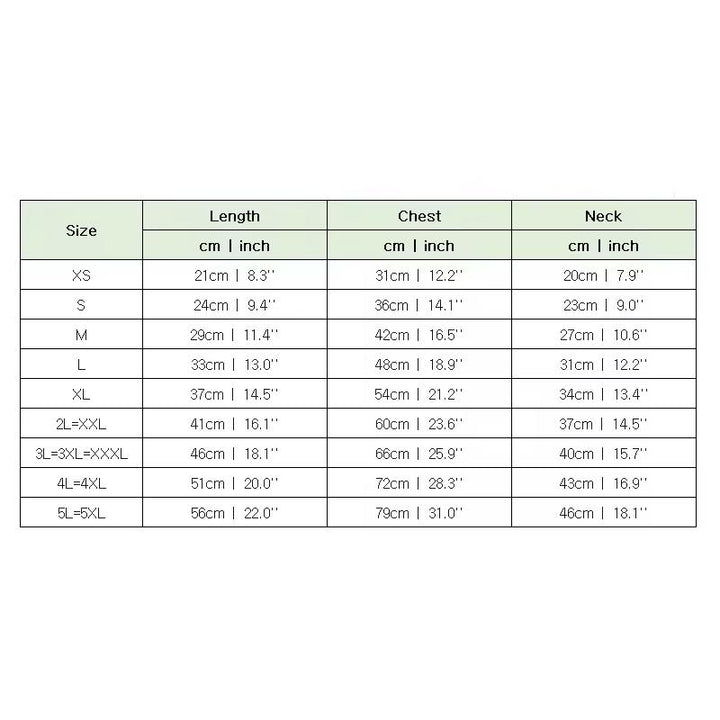 | Size | Length | Chest | Neck |
|---|---|---|---|
| | cm \| inch | cm \| inch | cm \| inch |
| XS | 21cm \| 8.3'' | 31cm \| 12.2'' | 20cm \| 7.9'' |
| S | 24cm \| 9.4'' | 36cm \| 14.1'' | 23cm \| 9.0'' |
| M | 29cm \| 11.4'' | 42cm \| 16.5'' | 27cm \| 10.6'' |
| L | 33cm \| 13.0'' | 48cm \| 18.9'' | 31cm \| 12.2'' |
| XL | 37cm \| 14.5'' | 54cm \| 21.2'' | 34cm \| 13.4'' |
| 2L=XXL | 41cm \| 16.1'' | 60cm \| 23.6'' | 37cm \| 14.5'' |
| 3L=3XL=XXXL | 46cm \| 18.1'' | 66cm \| 25.9'' | 40cm \| 15.7'' |
| 4L=4XL | 51cm \| 20.0'' | 72cm \| 28.3'' | 43cm \| 16.9'' |
| 5L=5XL | 56cm \| 22.0'' | 79cm \| 31.0'' | 46cm \| 18.1'' |